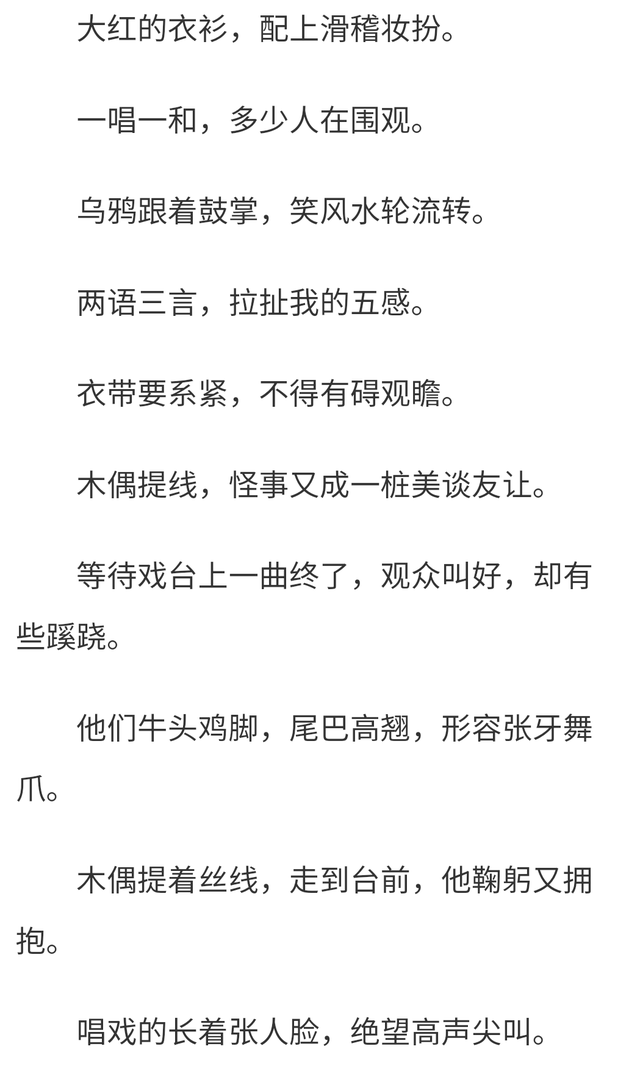 大红的衣衫，配上滑稽妆扮。

一唱一和，多少人在围观。

乌鸦跟着鼓掌，笑风水轮流转。

两语三言，拉扯我的五感。

衣带要系紧，不得有碍观瞻。

木偶提线，怪事又成一桩美谈友让。

等待戏台上一曲终了，观众叫好，却有些蹊跷。

他们牛头鸡脚，尾巴高翘，形容张牙舞爪。

木偶提着丝线，走到台前，他鞠躬又拥抱。

唱戏的长着张人脸，绝望高声尖叫。